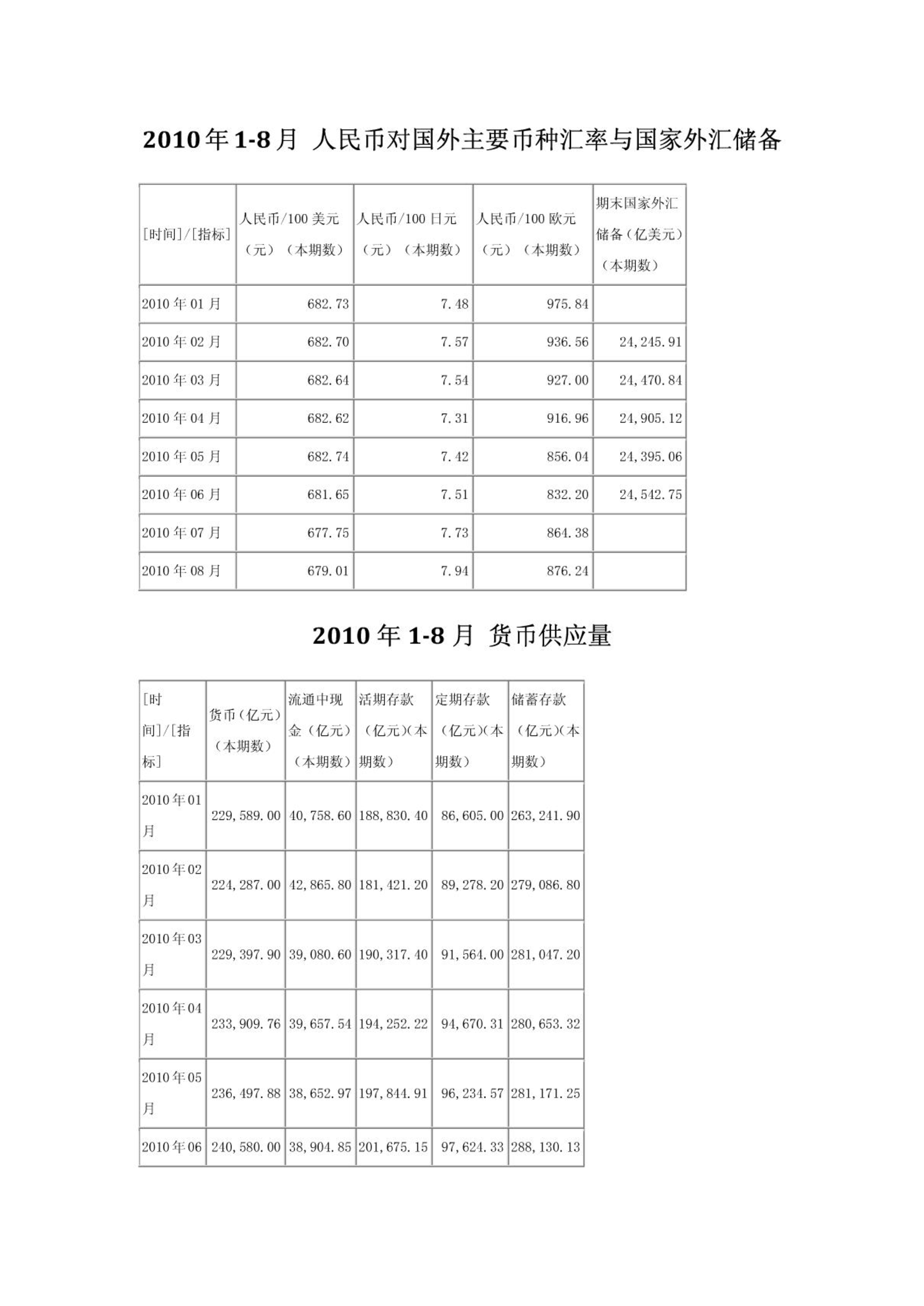 2010年1-8月 人民币对国外主要币种汇率与国家外汇储备

| [时间]/[指标] | 人民币/100美元（元）（本期数） | 人民币/100日元（元）（本期数） | 人民币/100欧元（元）（本期数） | 期末国家外汇储备（亿美元）（本期数） |
|---|---|---|---|---|
| 2010年01月 | 682.73 | 7.48 | 975.84 | |
| 2010年02月 | 682.70 | 7.57 | 936.56 | 24,245.91 |
| 2010年03月 | 682.64 | 7.54 | 927.00 | 24,470.84 |
| 2010年04月 | 682.62 | 7.31 | 916.96 | 24,905.12 |
| 2010年05月 | 682.74 | 7.42 | 856.04 | 24,395.06 |
| 2010年06月 | 681.65 | 7.51 | 832.20 | 24,542.75 |
| 2010年07月 | 677.75 | 7.73 | 864.38 | |
| 2010年08月 | 679.01 | 7.94 | 876.24 | |

2010年1-8月 货币供应量

| [时间]/[指标] | 货币（亿元）（本期数） | 流通中现金（亿元）（本期数） | 活期存款（亿元）(本期数） | 定期存款（亿元）(本期数） | 储蓄存款（亿元）(本期数） |
|---|---|---|---|---|---|
| 2010年01月 | 229,589.00 | 40,758.60 | 188,830.40 | 86,605.00 | 263,241.90 |
| 2010年02月 | 224,287.00 | 42,865.80 | 181,421.20 | 89,278.20 | 279,086.80 |
| 2010年03月 | 229,397.90 | 39,080.60 | 190,317.40 | 91,564.00 | 281,047.20 |
| 2010年04月 | 233,909.76 | 39,657.54 | 194,252.22 | 94,670.31 | 280,653.32 |
| 2010年05月 | 236,497.88 | 38,652.97 | 197,844.91 | 96,234.57 | 281,171.25 |
| 2010年06 | 240,580.00 | 38,904.85 | 201,675.15 | 97,624.33 | 288,130.13 |